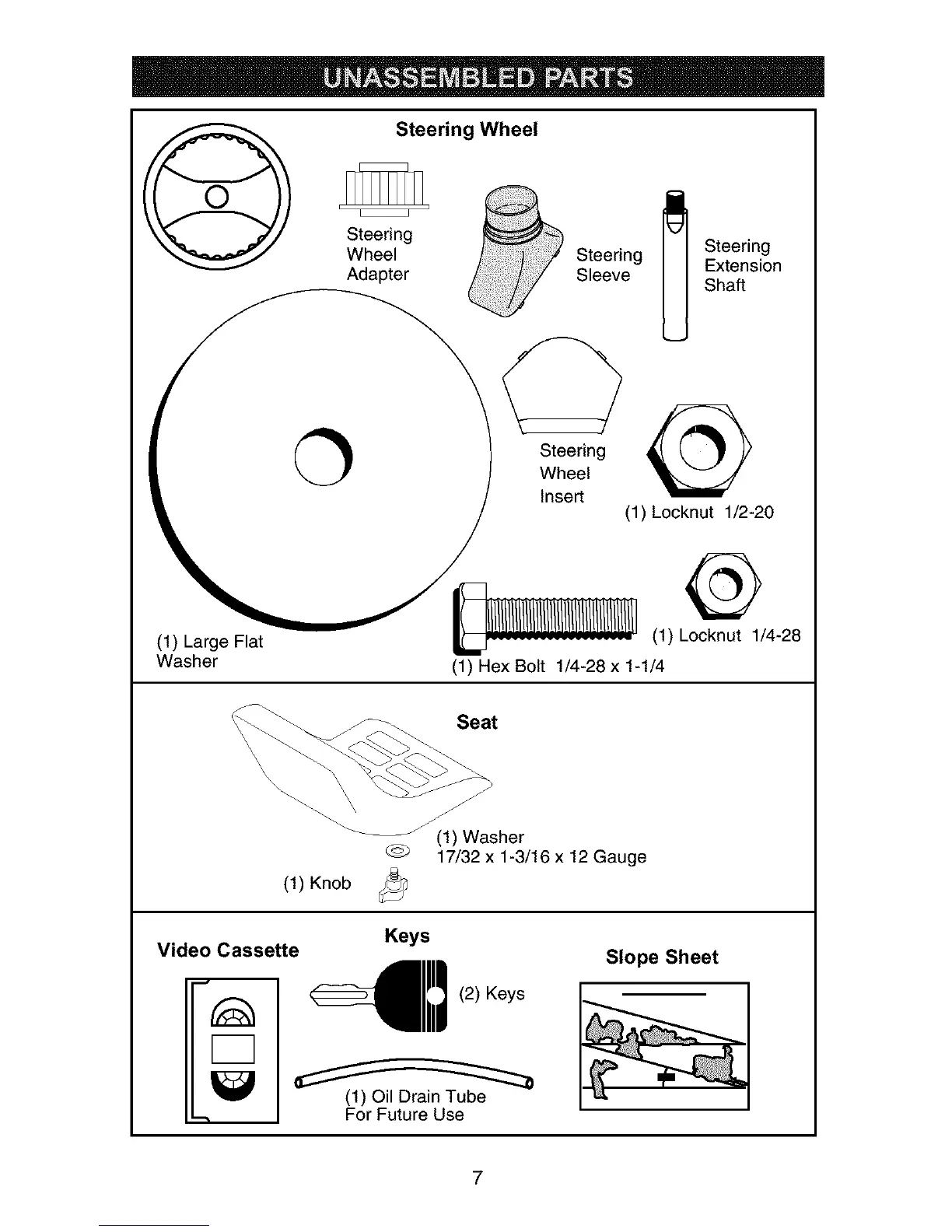 UNASSEMBLED PARTS

Steering Wheel

Steering Wheel Adapter

Steering Sleeve

Steering Extension Shaft

Steering Wheel Insert

(1) Locknut 1/2-20

(1) Locknut 1/4-28

(1) Large Flat Washer

(1) Hex Bolt 1/4-28 x 1-1/4

Seat

(1) Washer
17/32 x 1-3/16 x 12 Gauge

(1) Knob

Video Cassette

Keys

(2) Keys

(1) Oil Drain Tube
For Future Use

Slope Sheet

7